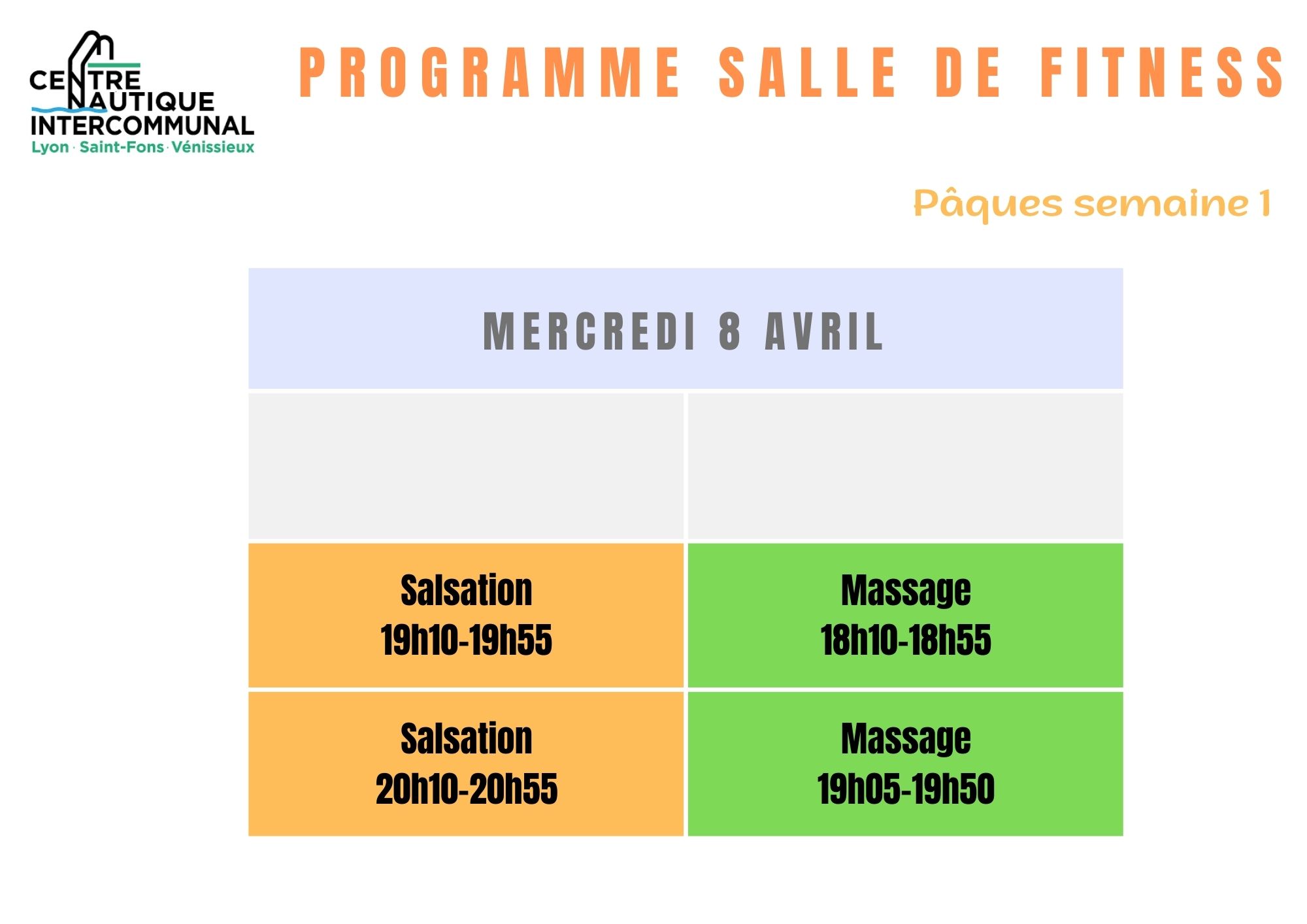 CENTRE NAUTIQUE INTERCOMMUNAL
Lyon · Saint-Fons · Vénissieux

PROGRAMME SALLE DE FITNESS

Pâques semaine 1

| MERCREDI 8 AVRIL | |
|---|---|
| | |
| Salsation 19h10-19h55 | Massage 18h10-18h55 |
| Salsation 20h10-20h55 | Massage 19h05-19h50 |